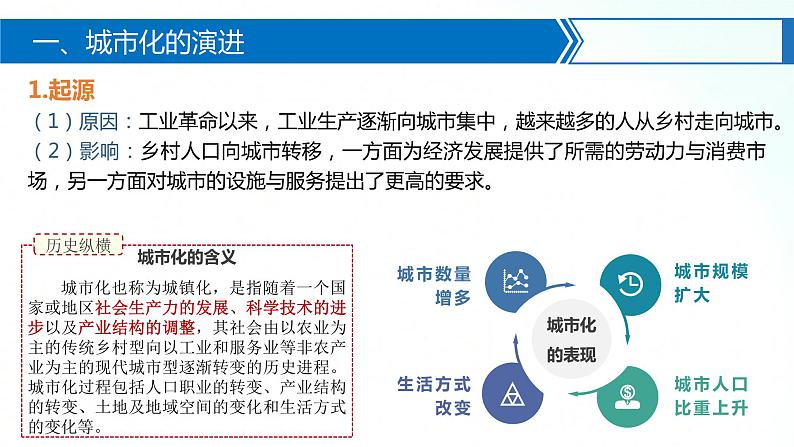 一、城市化的演进

1.起源

（1）原因：工业革命以来，工业生产逐渐向城市集中，越来越多的人从乡村走向城市。

（2）影响：乡村人口向城市转移，一方面为经济发展提供了所需的劳动力与消费市场，另一方面对城市的设施与服务提出了更高的要求。

历史纵横

城市化的含义

城市化也称为城镇化，是指随着一个国家或地区社会生产力的发展、科学技术的进步以及产业结构的调整，其社会由以农业为主的传统乡村型向以工业和服务业等非农产业为主的现代城市型逐渐转变的历史进程。城市化过程包括人口职业的转变、产业结构的转变、土地及地域空间的变化和生活方式的变化等。

城市数量增多

城市规模扩大

城市化的表现

生活方式改变

城市人口比重上升